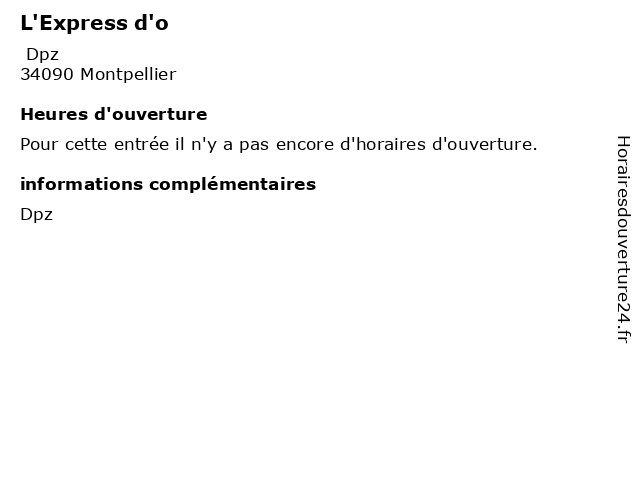 L'Express d'o

Dpz
34090 Montpellier

Heures d'ouverture

Pour cette entrée il n'y a pas encore d'horaires d'ouverture.

informations complémentaires

Dpz

Horairesdouverture24.fr